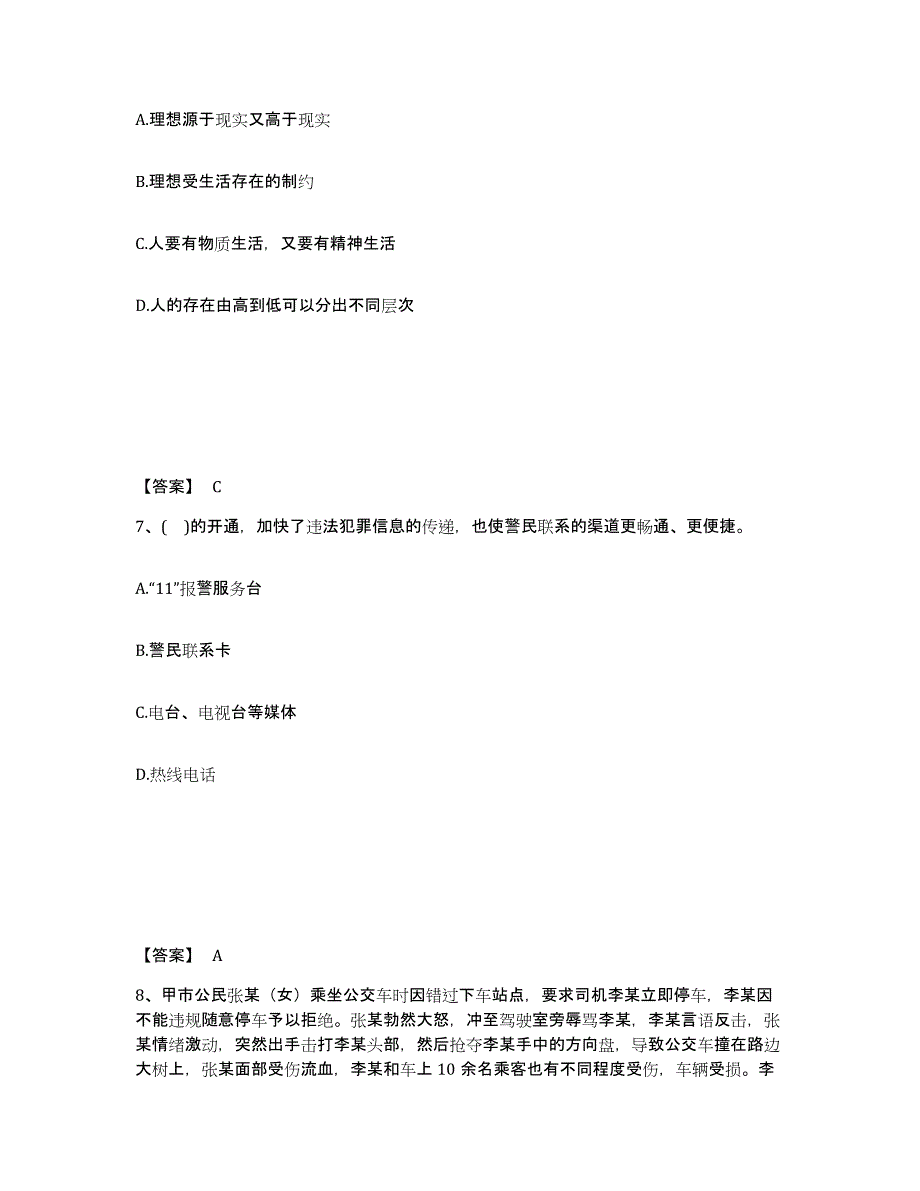 A.理想源于现实又高于现实

B.理想受生活存在的制约

C.人要有物质生活，又要有精神生活

D.人的存在由高到低可以分出不同层次

【答案】 C

7、( )的开通，加快了违法犯罪信息的传递，也使警民联系的渠道更畅通、更便捷。

A.“11”报警服务台

B.警民联系卡

C.电台、电视台等媒体

D.热线电话

【答案】 A

8、甲市公民张某（女）乘坐公交车时因错过下车站点，要求司机李某立即停车，李某因不能违规随意停车予以拒绝。张某勃然大怒，冲至驾驶室旁辱骂李某，李某言语反击，张某情绪激动，突然出手击打李某头部，然后抢夺李某手中的方向盘，导致公交车撞在路边大树上，张某面部受伤流血，李某和车上 10 余名乘客也有不同程度受伤，车辆受损。李